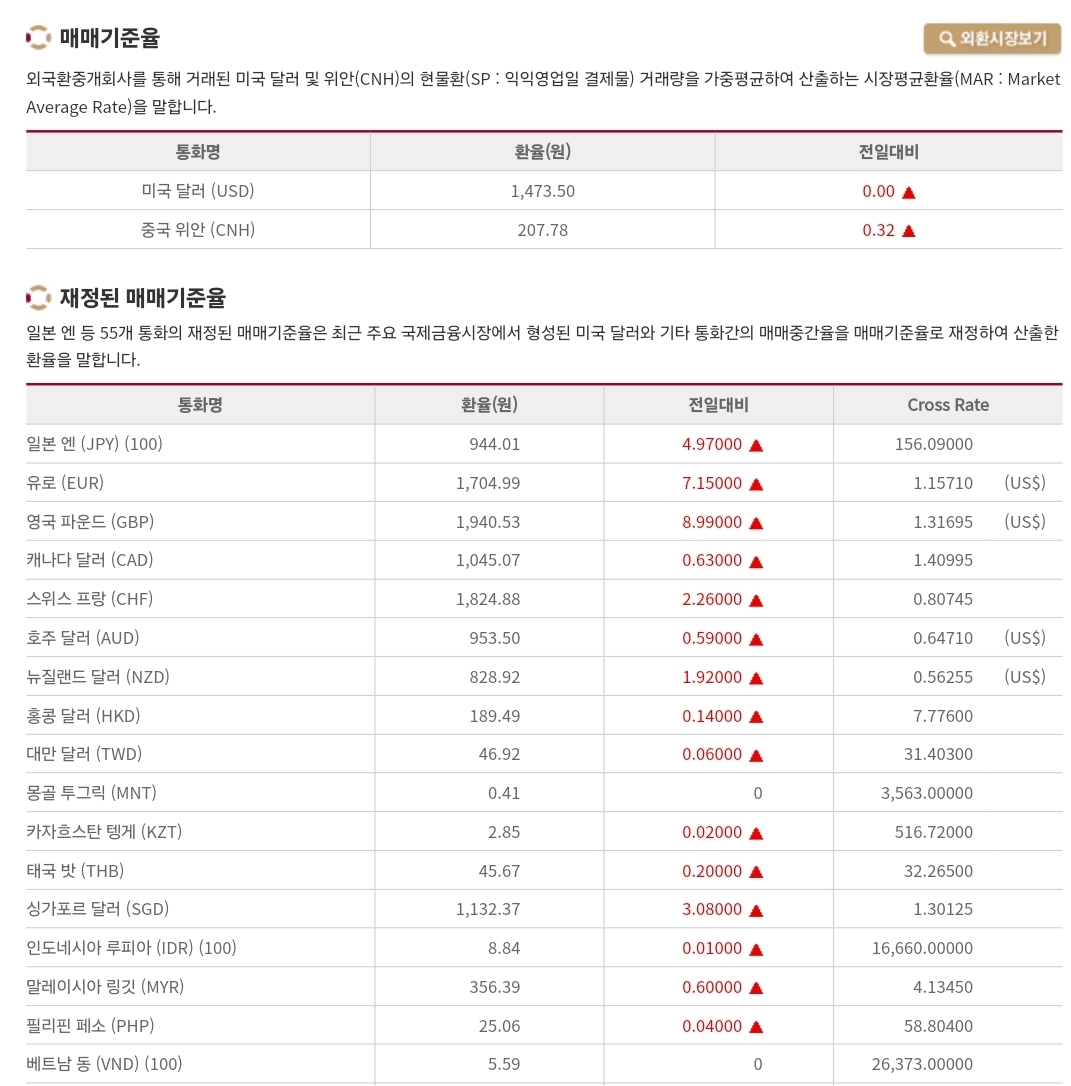 매매기준율

외환시장보기

외국환중개회사를 통해 거래된 미국 달러 및 위안(CNH)의 현물환(SP : 익익영업일 결제물) 거래량을 가중평균하여 산출하는 시장평균환율(MAR : Market Average Rate)을 말합니다.

| 통화명 | 환율(원) | 전일대비 |
|---|---|---|
| 미국 달러 (USD) | 1,473.50 | 0.00 ▲ |
| 중국 위안 (CNH) | 207.78 | 0.32 ▲ |

재정된 매매기준율

일본 엔 등 55개 통화의 재정된 매매기준율은 최근 주요 국제금융시장에서 형성된 미국 달러와 기타 통화간의 매매중간율을 매매기준율로 재정하여 산출한 환율을 말합니다.

| 통화명 | 환율(원) | 전일대비 | Cross Rate |
|---|---|---|---|
| 일본 엔 (JPY) (100) | 944.01 | 4.97000 ▲ | 156.09000 |
| 유로 (EUR) | 1,704.99 | 7.15000 ▲ | 1.15710 (US$) |
| 영국 파운드 (GBP) | 1,940.53 | 8.99000 ▲ | 1.31695 (US$) |
| 캐나다 달러 (CAD) | 1,045.07 | 0.63000 ▲ | 1.40995 |
| 스위스 프랑 (CHF) | 1,824.88 | 2.26000 ▲ | 0.80745 |
| 호주 달러 (AUD) | 953.50 | 0.59000 ▲ | 0.64710 (US$) |
| 뉴질랜드 달러 (NZD) | 828.92 | 1.92000 ▲ | 0.56255 (US$) |
| 홍콩 달러 (HKD) | 189.49 | 0.14000 ▲ | 7.77600 |
| 대만 달러 (TWD) | 46.92 | 0.06000 ▲ | 31.40300 |
| 몽골 투그릭 (MNT) | 0.41 | 0 | 3,563.00000 |
| 카자흐스탄 텡게 (KZT) | 2.85 | 0.02000 ▲ | 516.72000 |
| 태국 밧 (THB) | 45.67 | 0.20000 ▲ | 32.26500 |
| 싱가포르 달러 (SGD) | 1,132.37 | 3.08000 ▲ | 1.30125 |
| 인도네시아 루피아 (IDR) (100) | 8.84 | 0.01000 ▲ | 16,660.00000 |
| 말레이시아 링깃 (MYR) | 356.39 | 0.60000 ▲ | 4.13450 |
| 필리핀 페소 (PHP) | 25.06 | 0.04000 ▲ | 58.80400 |
| 베트남 동 (VND) (100) | 5.59 | 0 | 26,373.00000 |